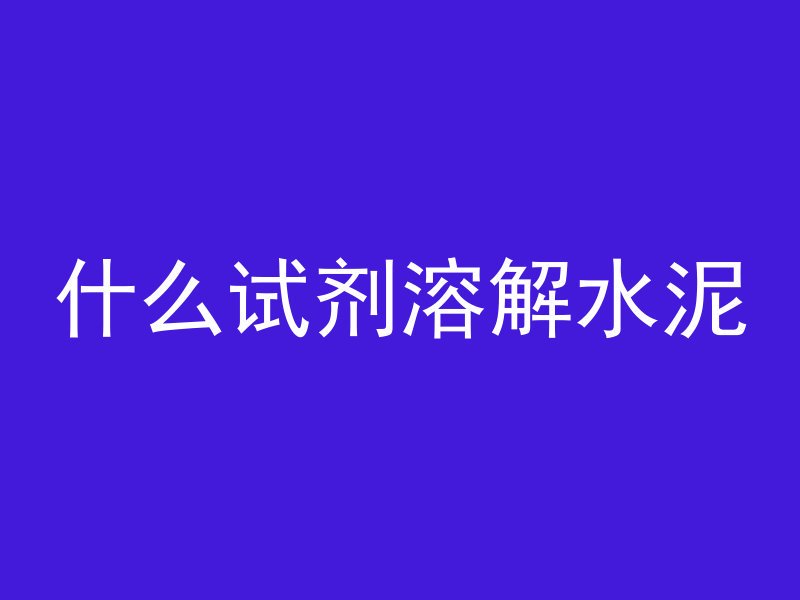 什么试剂溶解水泥